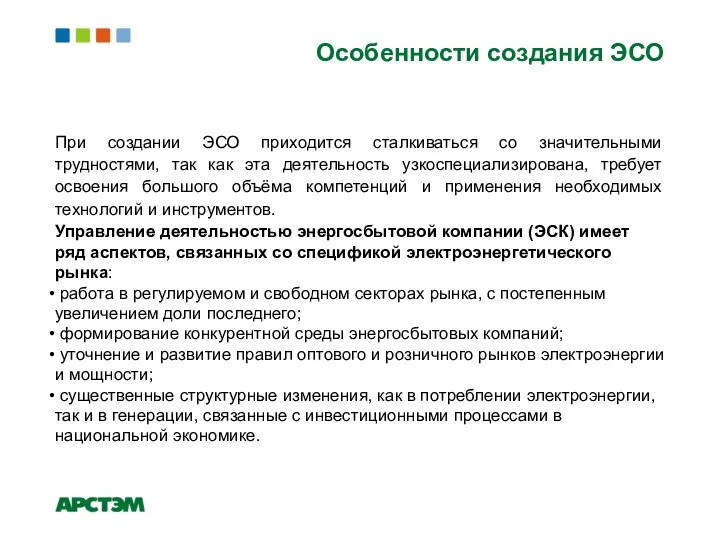 Особенности создания ЭСО

При создании ЭСО приходится сталкиваться со значительными трудностями, так как эта деятельность узкоспециализирована, требует освоения большого объёма компетенций и применения необходимых технологий и инструментов.

Управление деятельностью энергосбытовой компании (ЭСК) имеет ряд аспектов, связанных со спецификой электроэнергетического рынка:

• работа в регулируемом и свободном секторах рынка, с постепенным увеличением доли последнего;
• формирование конкурентной среды энергосбытовых компаний;
• уточнение и развитие правил оптового и розничного рынков электроэнергии и мощности;
• существенные структурные изменения, как в потреблении электроэнергии, так и в генерации, связанные с инвестиционными процессами в национальной экономике.

АРСТЭМ